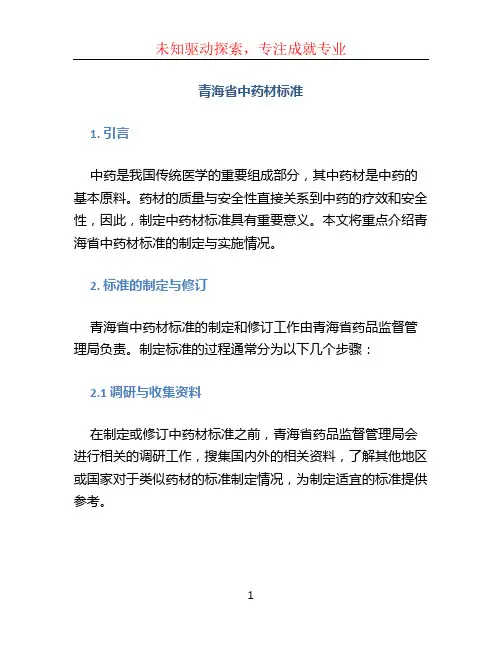 未知驱动探索，专注成就专业

青海省中药材标准

1. 引言

中药是我国传统医学的重要组成部分，其中药材是中药的基本原料。药材的质量与安全性直接关系到中药的疗效和安全性，因此，制定中药材标准具有重要意义。本文将重点介绍青海省中药材标准的制定与实施情况。

2. 标准的制定与修订

青海省中药材标准的制定和修订工作由青海省药品监督管理局负责。制定标准的过程通常分为以下几个步骤：

2.1 调研与收集资料

在制定或修订中药材标准之前，青海省药品监督管理局会进行相关的调研工作，搜集国内外的相关资料，了解其他地区或国家对于类似药材的标准制定情况，为制定适宜的标准提供参考。

1